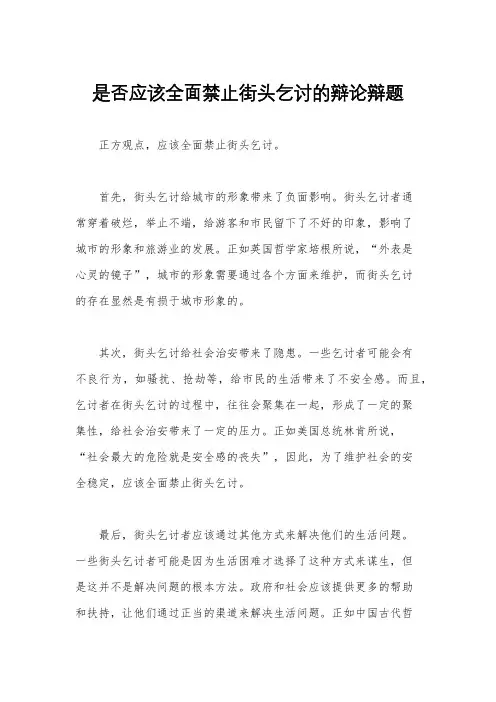 是否应该全面禁止街头乞讨的辩论辩题

正方观点，应该全面禁止街头乞讨。

首先，街头乞讨给城市的形象带来了负面影响。街头乞讨者通常穿着破烂，举止不端，给游客和市民留下了不好的印象，影响了城市的形象和旅游业的发展。正如英国哲学家培根所说，“外表是心灵的镜子”，城市的形象需要通过各个方面来维护，而街头乞讨的存在显然是有损于城市形象的。

其次，街头乞讨给社会治安带来了隐患。一些乞讨者可能会有不良行为，如骚扰、抢劫等，给市民的生活带来了不安全感。而且，乞讨者在街头乞讨的过程中，往往会聚集在一起，形成了一定的聚集性，给社会治安带来了一定的压力。正如美国总统林肯所说，“社会最大的危险就是安全感的丧失”，因此，为了维护社会的安全稳定，应该全面禁止街头乞讨。

最后，街头乞讨者应该通过其他方式来解决他们的生活问题。一些街头乞讨者可能是因为生活困难才选择了这种方式来谋生，但是这并不是解决问题的根本方法。政府和社会应该提供更多的帮助和扶持，让他们通过正当的渠道来解决生活问题。正如中国古代哲